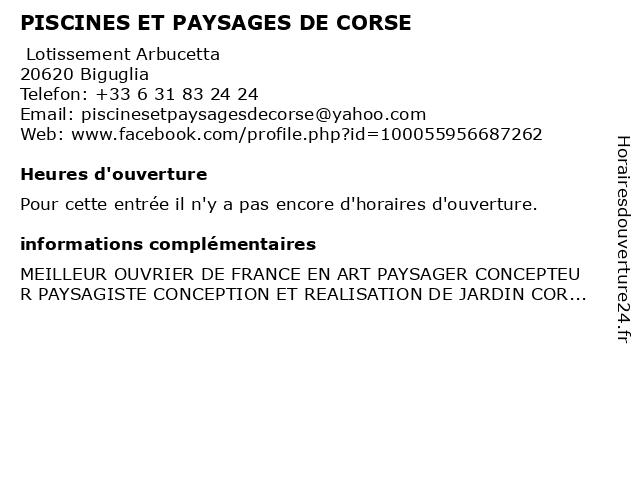 PISCINES ET PAYSAGES DE CORSE

Lotissement Arbucetta
20620 Biguglia
Telefon: +33 6 31 83 24 24
Email: piscinesetpaysagesdecorse@yahoo.com
Web: www.facebook.com/profile.php?id=100055956687262

Heures d'ouverture

Pour cette entrée il n'y a pas encore d'horaires d'ouverture.

informations complémentaires

MEILLEUR OUVRIER DE FRANCE EN ART PAYSAGER CONCEPTEUR PAYSAGISTE CONCEPTION ET REALISATION DE JARDIN COR...

Horairesdouverture24.fr